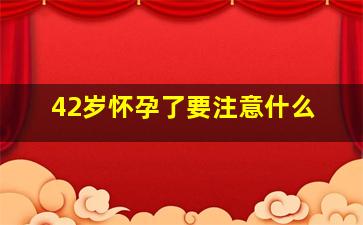 42岁怀孕了要注意什么